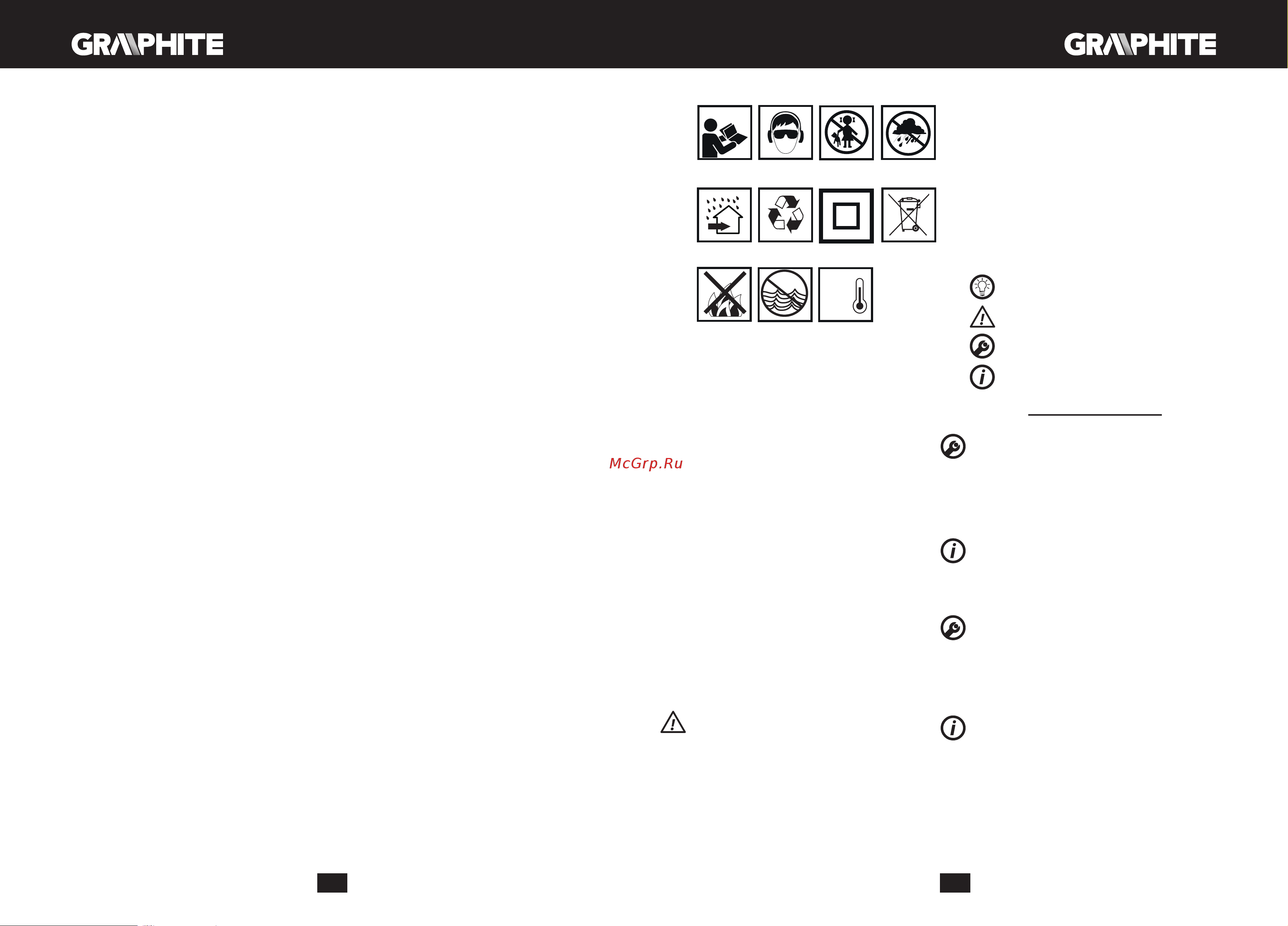 GRAPHITE

GRAPHITE

McGrp.Ru